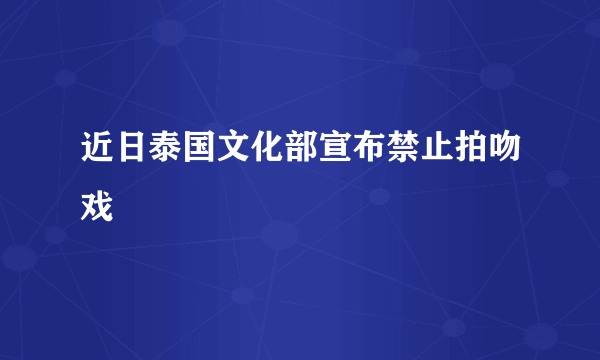 近日泰国文化部宣布禁止拍吻戏